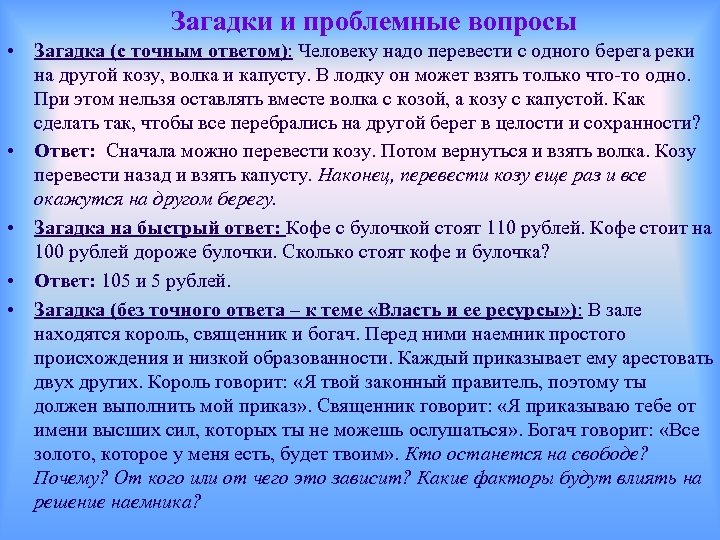 Загадки и проблемные вопросы

• Загадка (с точным ответом): Человеку надо перевести с одного берега реки на другой козу, волка и капусту. В лодку он может взять только что-то одно. При этом нельзя оставлять вместе волка с козой, а козу с капустой. Как сделать так, чтобы все перебрались на другой берег в целости и сохранности?

• Ответ: Сначала можно перевести козу. Потом вернуться и взять волка. Козу перевести назад и взять капусту. Наконец, перевести козу еще раз и все окажутся на другом берегу.

• Загадка на быстрый ответ: Кофе с булочкой стоят 110 рублей. Кофе стоит на 100 рублей дороже булочки. Сколько стоят кофе и булочка?

• Ответ: 105 и 5 рублей.

• Загадка (без точного ответа – к теме «Власть и ее ресурсы»): В зале находятся король, священник и богач. Перед ними наемник простого происхождения и низкой образованности. Каждый приказывает ему арестовать двух других. Король говорит: «Я твой законный правитель, поэтому ты должен выполнить мой приказ». Священник говорит: «Я приказываю тебе от имени высших сил, которых ты не можешь ослушаться». Богач говорит: «Все золото, которое у меня есть, будет твоим». Кто останется на свободе? Почему? От кого или от чего это зависит? Какие факторы будут влиять на решение наемника?